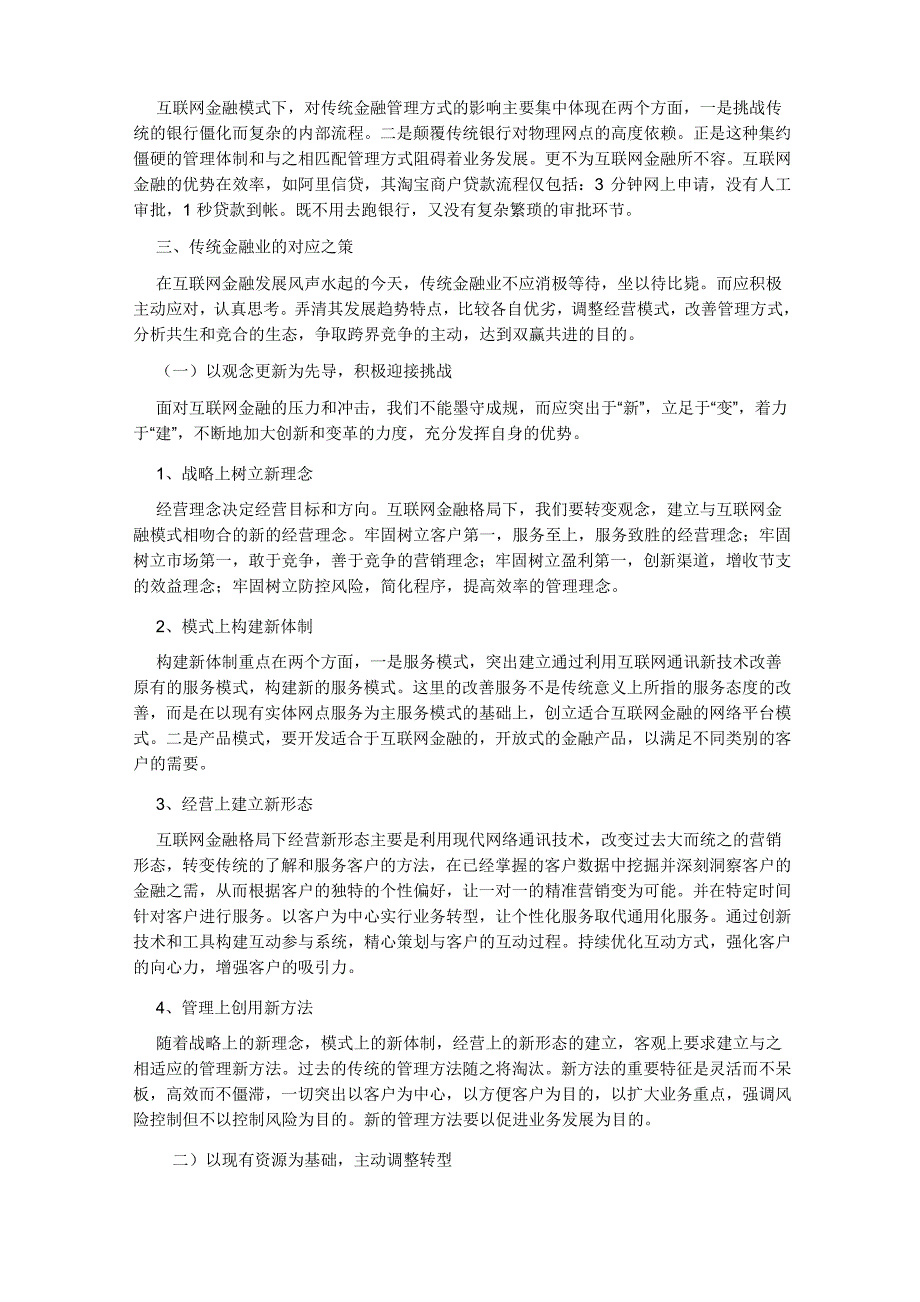 互联网金融模式下，对传统金融管理方式的影响主要集中体现在两个方面，一是挑战传统的银行僵化而复杂的内部流程。二是颠覆传统银行对物理网点的高度依赖。正是这种集约僵硬的管理体制和与之相匹配管理方式阻碍着业务发展。更不为互联网金融所不容。互联网金融的优势在效率，如阿里信贷，其淘宝商户贷款流程仅包括：3 分钟网上申请，没有人工审批，1 秒贷款到帐。既不用去跑银行，又没有复杂繁琐的审批环节。

三、传统金融业的对应之策

在互联网金融发展风声水起的今天，传统金融业不应消极等待，坐以待比毙。而应积极主动应对，认真思考。弄清其发展趋势特点，比较各自优劣，调整经营模式，改善管理方式，分析共生和竞合的生态，争取跨界竞争的主动，达到双赢共进的目的。

（一）以观念更新为先导，积极迎接挑战

面对互联网金融的压力和冲击，我们不能墨守成规，而应突出于“新”，立足于“变”，着力于“建”，不断地加大创新和变革的力度，充分发挥自身的优势。

1、战略上树立新理念

经营理念决定经营目标和方向。互联网金融格局下，我们要转变观念，建立与互联网金融模式相吻合的新的经营理念。牢固树立客户第一，服务至上，服务致胜的经营理念；牢固树立市场第一，敢于竞争，善于竞争的营销理念；牢固树立盈利第一，创新渠道，增收节支的效益理念；牢固树立防控风险，简化程序，提高效率的管理理念。

2、模式上构建新体制

构建新体制重点在两个方面，一是服务模式，突出建立通过利用互联网通讯新技术改善原有的服务模式，构建新的服务模式。这里的改善服务不是传统意义上所指的服务态度的改善，而是在以现有实体网点服务为主服务模式的基础上，创立适合互联网金融的网络平台模式。二是产品模式，要开发适合于互联网金融的，开放式的金融产品，以满足不同类别的客户的需要。

3、经营上建立新形态

互联网金融格局下经营新形态主要是利用现代网络通讯技术，改变过去大而统之的营销形态，转变传统的了解和服务客户的方法，在已经掌握的客户数据中挖掘并深刻洞察客户的金融之需，从而根据客户的独特的个性偏好，让一对一的精准营销变为可能。并在特定时间针对客户进行服务。以客户为中心实行业务转型，让个性化服务取代通用化服务。通过创新技术和工具构建互动参与系统，精心策划与客户的互动过程。持续优化互动方式，强化客户的向心力，增强客户的吸引力。

4、管理上创用新方法

随着战略上的新理念，模式上的新体制，经营上的新形态的建立，客观上要求建立与之相适应的管理新方法。过去的传统的管理方法随之将淘汰。新方法的重要特征是灵活而不呆板，高效而不僵滞，一切突出以客户为中心，以方便客户为目的，以扩大业务重点，强调风险控制但不以控制风险为目的。新的管理方法要以促进业务发展为目的。

二）以现有资源为基础，主动调整转型